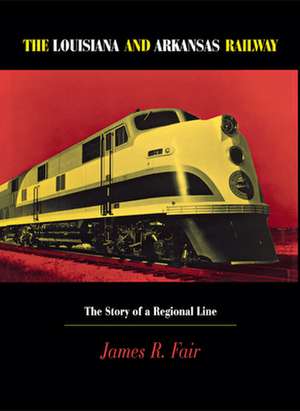 THE LOUISIANA AND ARKANSAS RAILWAY

The Story of a Regional Line

James R. Fair